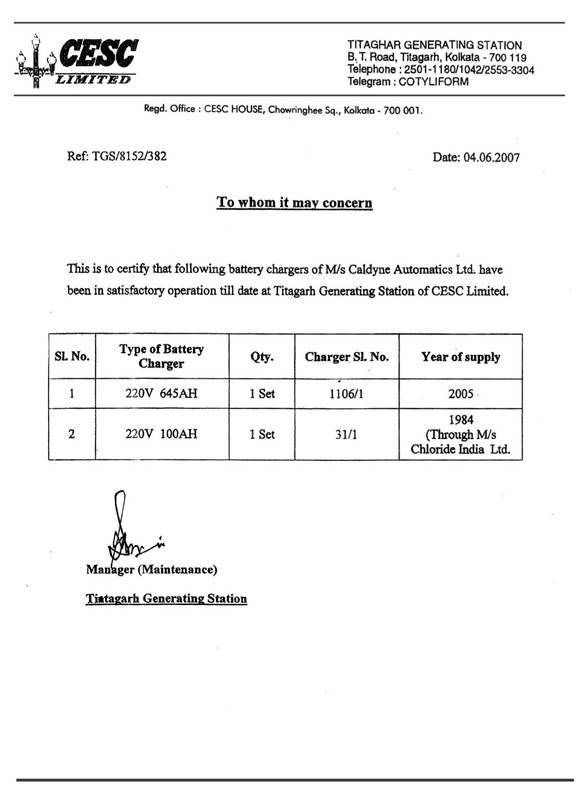 CESC
LIMITED

TITAGHAR GENERATING STATION
B. T. Road, Titagarh, Kolkata - 700 119
Telephone : 2501-1180/1042/2553-3304
Telegram : COTYLIFORM

Regd. Office : CESC HOUSE, Chowringhee Sq., Kolkata - 700 001.

Ref: TGS/8152/382

Date: 04.06.2007

To whom it may concern

This is to certify that following battery chargers of M/s Caldyne Automatics Ltd. have been in satisfactory operation till date at Titagarh Generating Station of CESC Limited.

| Sl. No. | Type of Battery Charger | Qty. | Charger Sl. No. | Year of supply |
|---|---|---|---|---|
| 1 | 220V 645AH | 1 Set | 1106/1 | 2005 |
| 2 | 220V 100AH | 1 Set | 31/1 | 1984 (Through M/s Chloride India Ltd. |

Manager (Maintenance)
Titagarh Generating Station